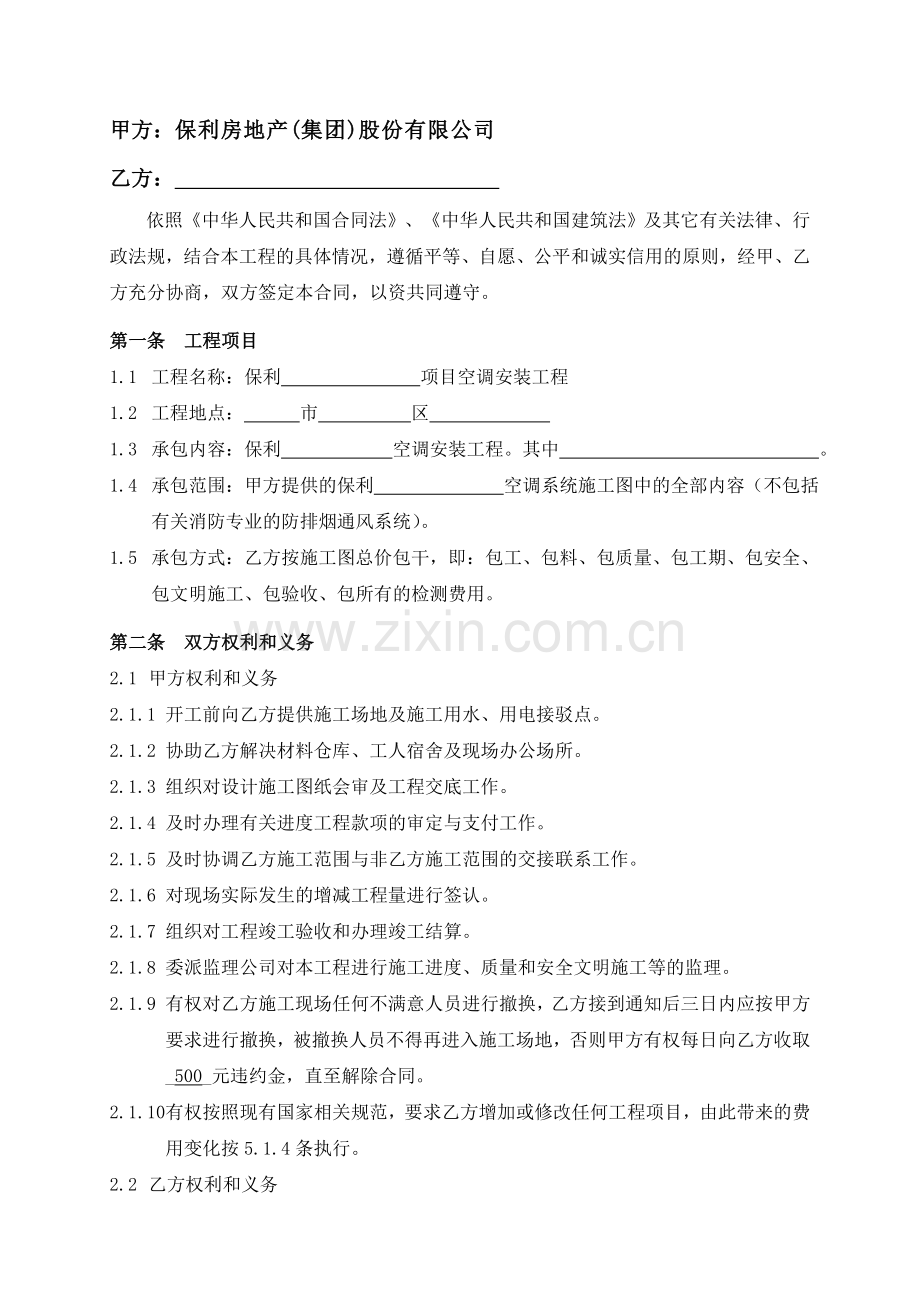 甲方：保利房地产(集团)股份有限公司

乙方：____

依照《中华人民共和国合同法》、《中华人民共和国建筑法》及其它有关法律、行政法规，结合本工程的具体情况，遵循平等、自愿、公平和诚实信用的原则，经甲、乙方充分协商，双方签定本合同，以资共同遵守。

第一条 工程项目

1.1 工程名称：保利____项目空调安装工程

1.2 工程地点：____市____区____

1.3 承包内容：保利____空调安装工程。其中____。

1.4 承包范围：甲方提供的保利____空调系统施工图中的全部内容（不包括有关消防专业的防排烟通风系统）。

1.5 承包方式：乙方按施工图总价包干，即：包工、包料、包质量、包工期、包安全、包文明施工、包验收、包所有的检测费用。

第二条 双方权利和义务

2.1 甲方权利和义务

2.1.1 开工前向乙方提供施工场地及施工用水、用电接驳点。

2.1.2 协助乙方解决材料仓库、工人宿舍及现场办公场所。

2.1.3 组织对设计施工图纸会审及工程交底工作。

2.1.4 及时办理有关进度工程款项的审定与支付工作。

2.1.5 及时协调乙方施工范围与非乙方施工范围的交接联系工作。

2.1.6 对现场实际发生的增减工程量进行签认。

2.1.7 组织对工程竣工验收和办理竣工结算。

2.1.8 委派监理公司对本工程进行施工进度、质量和安全文明施工等的监理。

2.1.9 有权对乙方施工现场任何不满意人员进行撤换，乙方接到通知后三日内应按甲方要求进行撤换，被撤换人员不得再进入施工场地，否则甲方有权每日向乙方收取500元违约金，直至解除合同。

2.1.10有权按照现有国家相关规范，要求乙方增加或修改任何工程项目，由此带来的费用变化按5.1.4条执行。

2.2 乙方权利和义务

www.zixin.com.cn